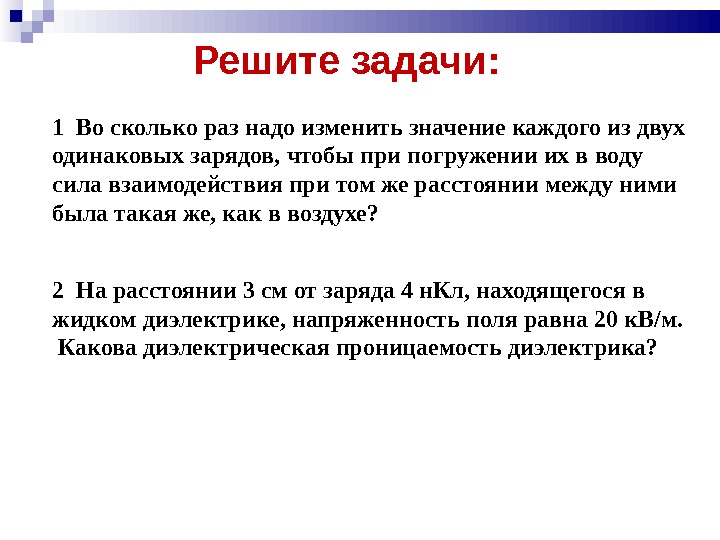 Решите задачи:

1 Во сколько раз надо изменить значение каждого из двух одинаковых зарядов, чтобы при погружении их в воду сила взаимодействия при том же расстоянии между ними была такая же, как в воздухе?

2 На расстоянии 3 см от заряда 4 нКл, находящегося в жидком диэлектрике, напряженность поля равна 20 кВ/м. Какова диэлектрическая проницаемость диэлектрика?